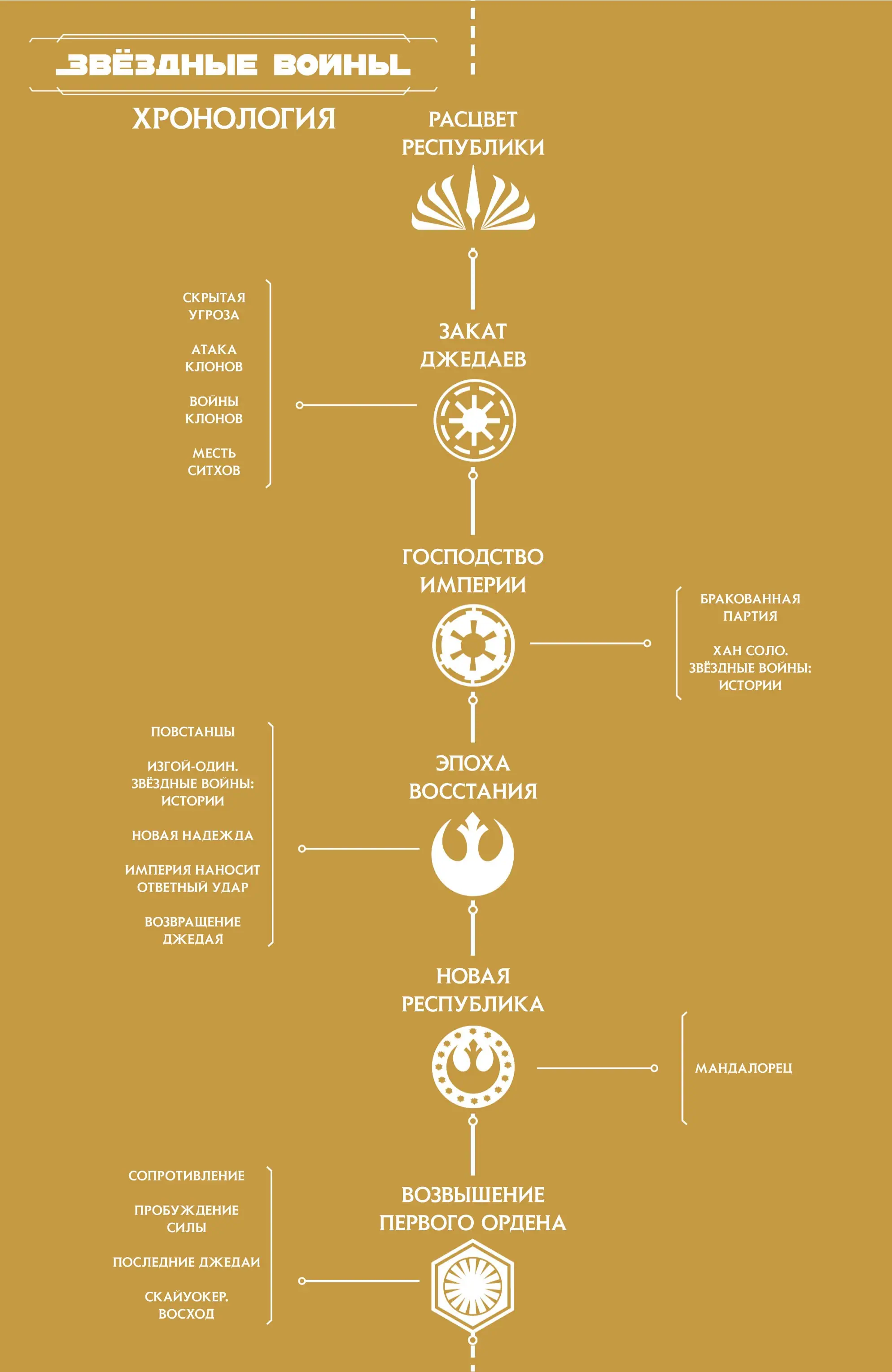 ЗВЁЗДНЫЕ ВОЙНЫ

ХРОНОЛОГИЯ

РАСЦВЕТ РЕСПУБЛИКИ

ЗАКАТ ДЖЕДАЕВ

СКРЫТАЯ УГРОЗА

АТАКА КЛОНОВ

ВОЙНЫ КЛОНОВ

МЕСТЬ СИТХОВ

ГОСПОДСТВО ИМПЕРИИ

БРАКОВАННАЯ ПАРТИЯ

ХАН СОЛО. ЗВЁЗДНЫЕ ВОЙНЫ: ИСТОРИИ

ЭПОХА ВОССТАНИЯ

ПОВСТАНЦЫ

ИЗГОЙ-ОДИН. ЗВЁЗДНЫЕ ВОЙНЫ: ИСТОРИИ

НОВАЯ НАДЕЖДА

ИМПЕРИЯ НАНОСИТ ОТВЕТНЫЙ УДАР

ВОЗВРАЩЕНИЕ ДЖЕДАЯ

НОВАЯ РЕСПУБЛИКА

МАНДАЛОРЕЦ

ВОЗВЫШЕНИЕ ПЕРВОГО ОРДЕНА

СОПРОТИВЛЕНИЕ

ПРОБУЖДЕНИЕ СИЛЫ

ПОСЛЕДНИЕ ДЖЕДАИ

СКАЙУОКЕР. ВОСХОД